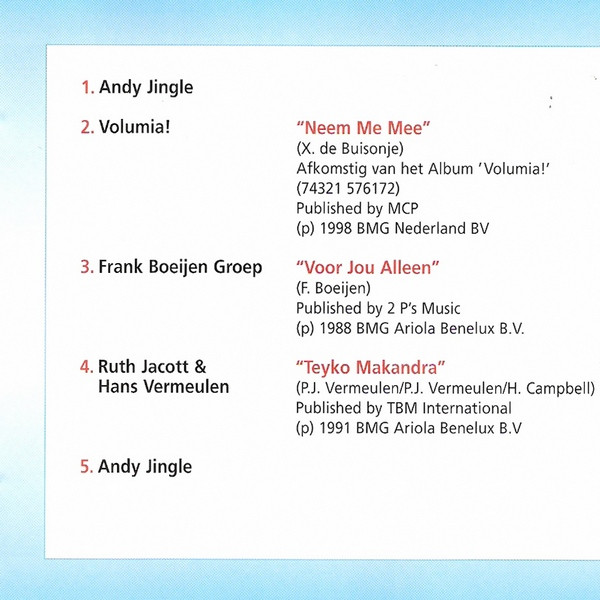 1. Andy Jingle

2. Volumia!

"Neem Me Mee"
(X. de Buisonje)
Afkomstig van het Album 'Volumia!'
(74321 576172)
Published by MCP
(p) 1998 BMG Nederland BV

3. Frank Boeijen Groep

"Voor Jou Alleen"
(F. Boeijen)
Published by 2 P's Music
(p) 1988 BMG Ariola Benelux B.V.

4. Ruth Jacott &
Hans Vermeulen

"Teyko Makandra"
(P.J. Vermeulen/P.J. Vermeulen/H. Campbell)
Published by TBM International
(p) 1991 BMG Ariola Benelux B.V

5. Andy Jingle